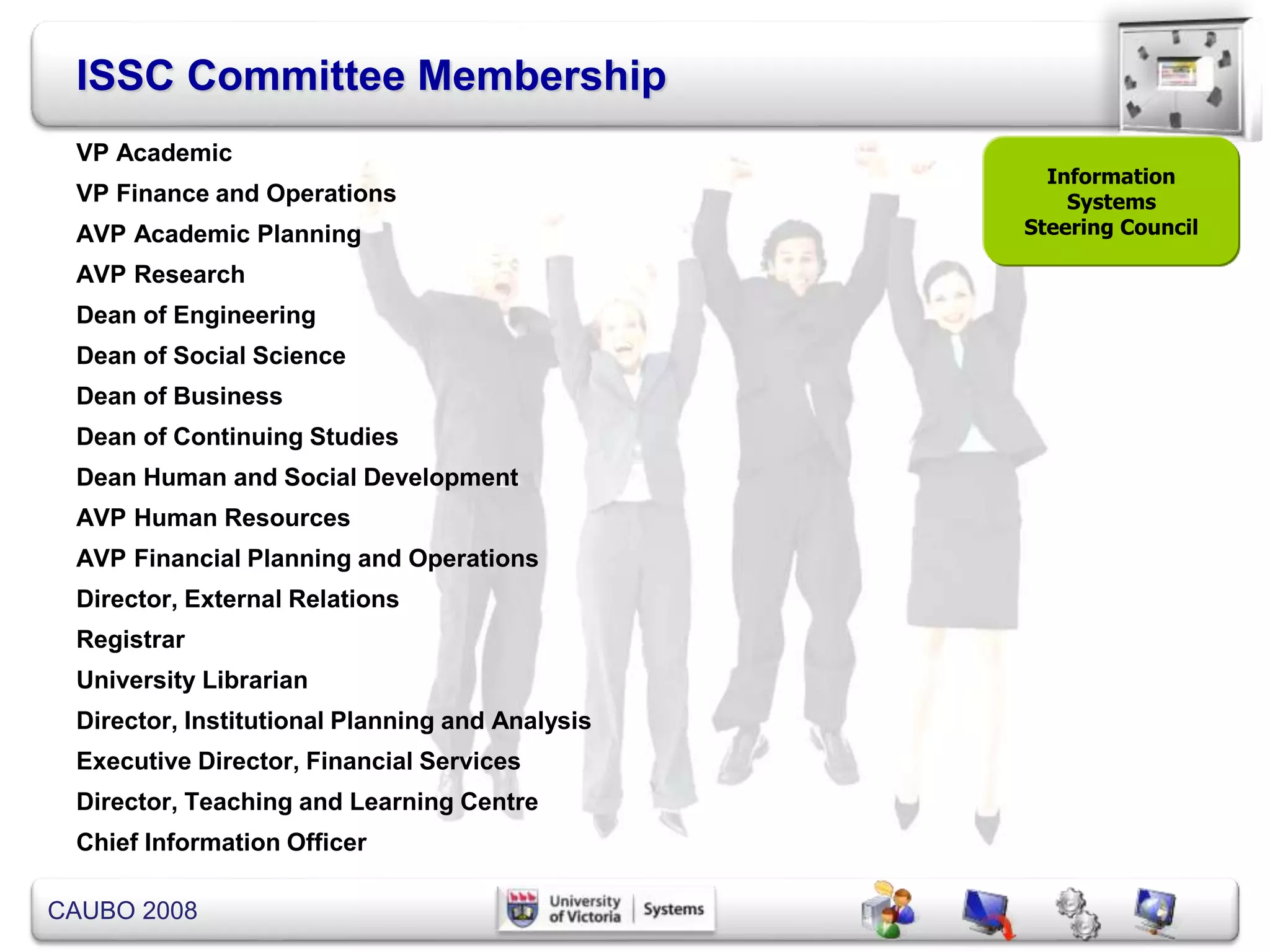 ISSC Committee Membership

Information Systems Steering Council

VP Academic
VP Finance and Operations
AVP Academic Planning
AVP Research
Dean of Engineering
Dean of Social Science
Dean of Business
Dean of Continuing Studies
Dean Human and Social Development
AVP Human Resources
AVP Financial Planning and Operations
Director, External Relations
Registrar
University Librarian
Director, Institutional Planning and Analysis
Executive Director, Financial Services
Director, Teaching and Learning Centre
Chief Information Officer

CAUBO 2008

University of Victoria | Systems